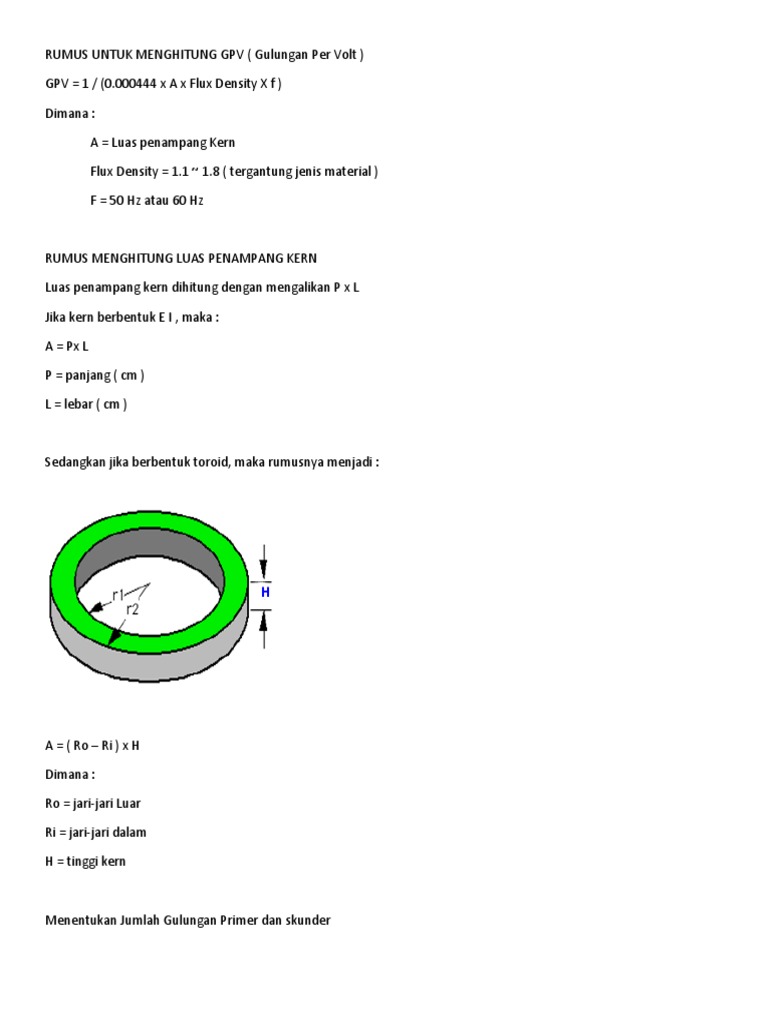 RUMUS UNTUK MENGHITUNG GPV ( Gulungan Per Volt )

GPV = 1 / (0.000444 x A x Flux Density X f )

Dimana :

A = Luas penampang Kern

Flux Density = 1.1 ~ 1.8 ( tergantung jenis material )

F = 50 Hz atau 60 Hz

RUMUS MENGHITUNG LUAS PENAMPANG KERN

Luas penampang kern dihitung dengan mengalikan P x L

Jika kern berbentuk E I , maka :

A = Px L

P = panjang ( cm )

L = lebar ( cm )

Sedangkan jika berbentuk toroid, maka rumusnya menjadi :

r1

r2

H

A = ( Ro – Ri ) x H

Dimana :

Ro = jari-jari Luar

Ri = jari-jari dalam

H = tinggi kern

Menentukan Jumlah Gulungan Primer dan skunder